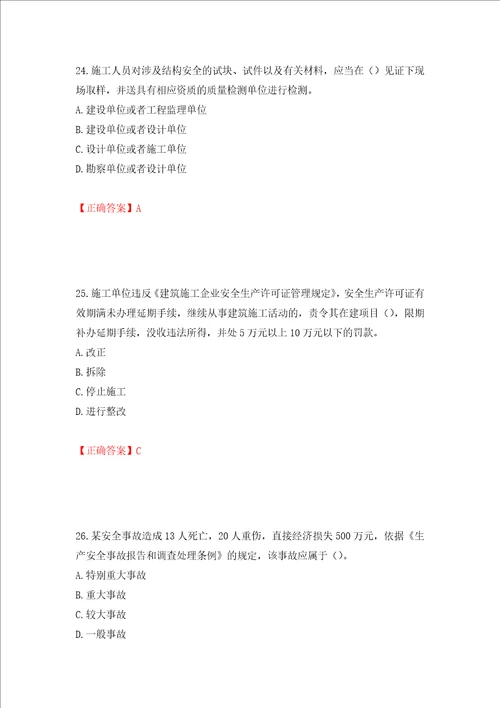 24.施工人员对涉及结构安全的试块、试件以及有关材料，应当在（）见证下现场取样，并送具有相应资质的质量检测单位进行检测。

A.建设单位或者工程监理单位

B.建设单位或者设计单位

C.设计单位或者施工单位

D.勘察单位或者设计单位

【正确答案】A

25.施工单位违反《建筑施工企业安全生产许可证管理规定》，安全生产许可证有效期满未办理延期手续，继续从事建筑施工活动的，责令其在建项目（），限期补办延期手续，没收违法所得，并处5万元以上10万元以下的罚款。

A.改正

B.拆除

C.停止施工

D.进行整改

【正确答案】C

26.某安全事故造成13人死亡，20人重伤，直接经济损失500万元，依据《生产安全事故报告和调查处理条例》的规定，该事故应属于（）。

A.特别重大事故

B.重大事故

C.较大事故

D.一般事故